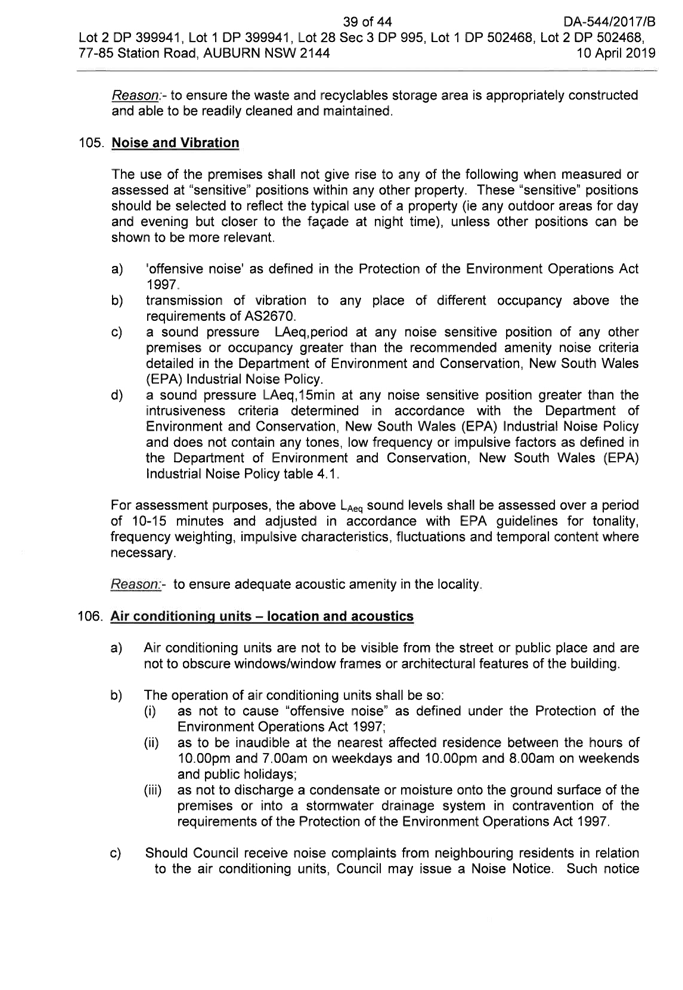 39 of 44 DA-544/2017/B
Lot 2 DP 399941, Lot 1 DP 399941, Lot 28 Sec 3 DP 995, Lot 1 DP 502468, Lot 2 DP 502468, 77-85 Station Road, AUBURN NSW 2144 10 April 2019

Reason:- to ensure the waste and recyclables storage area is appropriately constructed and able to be readily cleaned and maintained.

105. Noise and Vibration

The use of the premises shall not give rise to any of the following when measured or assessed at "sensitive" positions within any other property. These "sensitive" positions should be selected to reflect the typical use of a property (ie any outdoor areas for day and evening but closer to the façade at night time), unless other positions can be shown to be more relevant.

a) 'offensive noise' as defined in the Protection of the Environment Operations Act 1997.
b) transmission of vibration to any place of different occupancy above the requirements of AS2670.
c) a sound pressure LAeq,period at any noise sensitive position of any other premises or occupancy greater than the recommended amenity noise criteria detailed in the Department of Environment and Conservation, New South Wales (EPA) Industrial Noise Policy.
d) a sound pressure LAeq,15min at any noise sensitive position greater than the intrusiveness criteria determined in accordance with the Department of Environment and Conservation, New South Wales (EPA) Industrial Noise Policy and does not contain any tones, low frequency or impulsive factors as defined in the Department of Environment and Conservation, New South Wales (EPA) Industrial Noise Policy table 4.1.

For assessment purposes, the above $L_{Aeq}$ sound levels shall be assessed over a period of 10-15 minutes and adjusted in accordance with EPA guidelines for tonality, frequency weighting, impulsive characteristics, fluctuations and temporal content where necessary.

Reason:- to ensure adequate acoustic amenity in the locality.

106. Air conditioning units – location and acoustics

a) Air conditioning units are not to be visible from the street or public place and are not to obscure windows/window frames or architectural features of the building.

b) The operation of air conditioning units shall be so:
(i) as not to cause "offensive noise" as defined under the Protection of the Environment Operations Act 1997;
(ii) as to be inaudible at the nearest affected residence between the hours of 10.00pm and 7.00am on weekdays and 10.00pm and 8.00am on weekends and public holidays;
(iii) as not to discharge a condensate or moisture onto the ground surface of the premises or into a stormwater drainage system in contravention of the requirements of the Protection of the Environment Operations Act 1997.

c) Should Council receive noise complaints from neighbouring residents in relation to the air conditioning units, Council may issue a Noise Notice. Such notice